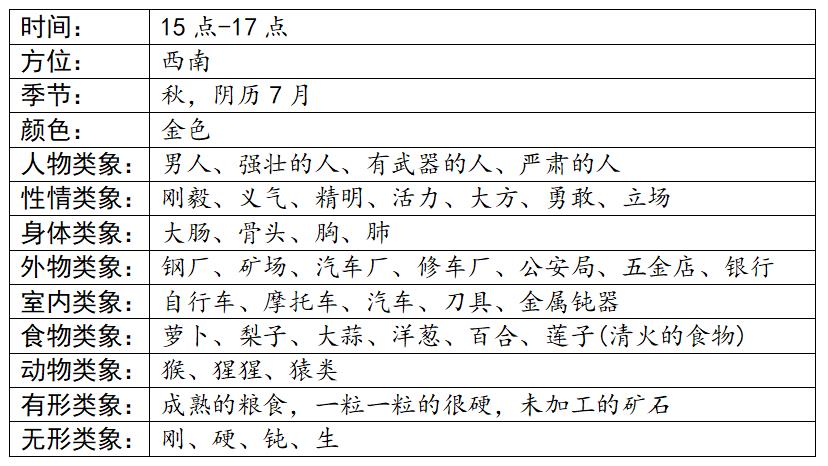 | 时间： | 15 点-17 点 |
|---|---|
| 方位： | 西南 |
| 季节： | 秋，阴历 7 月 |
| 颜色： | 金色 |
| 人物类象： | 男人、强壮的人、有武器的人、严肃的人 |
| 性情类象： | 刚毅、义气、精明、活力、大方、勇敢、立场 |
| 身体类象： | 大肠、骨头、胸、肺 |
| 外物类象： | 钢厂、矿场、汽车厂、修车厂、公安局、五金店、银行 |
| 室内类象： | 自行车、摩托车、汽车、刀具、金属钝器 |
| 食物类象： | 萝卜、梨子、大蒜、洋葱、百合、莲子(清火的食物) |
| 动物类象： | 猴、猩猩、猿类 |
| 有形类象： | 成熟的粮食，一粒一粒的很硬，未加工的矿石 |
| 无形类象： | 刚、硬、钝、生 |